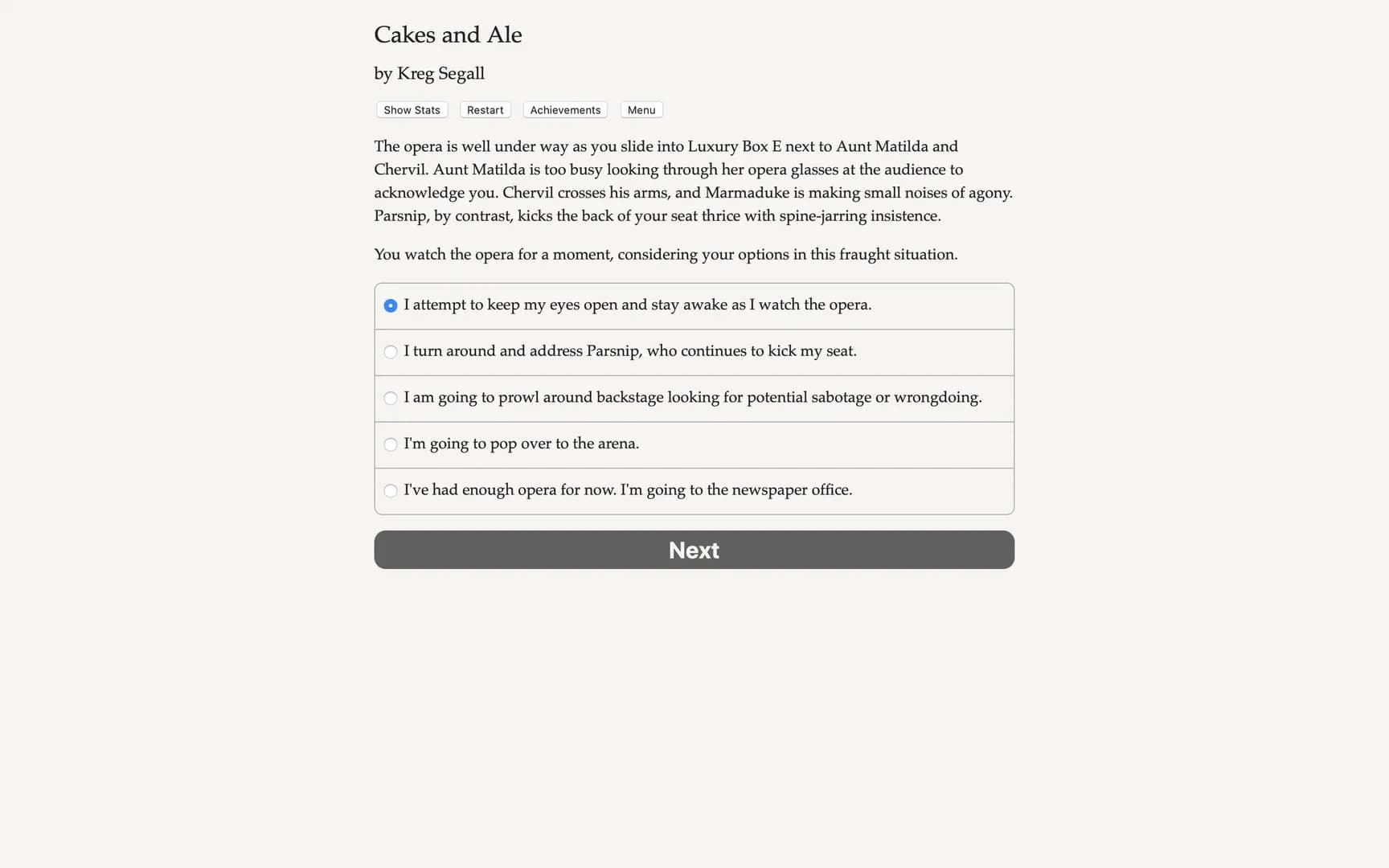 Cakes and Ale

by Kreg Segall

Show Stats Restart Achievements Menu

The opera is well under way as you slide into Luxury Box E next to Aunt Matilda and Chervil. Aunt Matilda is too busy looking through her opera glasses at the audience to acknowledge you. Chervil crosses his arms, and Marmaduke is making small noises of agony. Parsnip, by contrast, kicks the back of your seat thrice with spine-jarring insistence.

You watch the opera for a moment, considering your options in this fraught situation.

I attempt to keep my eyes open and stay awake as I watch the opera.

I turn around and address Parsnip, who continues to kick my seat.

I am going to prowl around backstage looking for potential sabotage or wrongdoing.

I'm going to pop over to the arena.

I've had enough opera for now. I'm going to the newspaper office.

Next